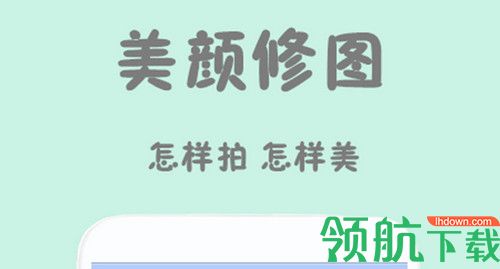 美颜修图

怎样拍 怎样美

ihdown.com
领航下载